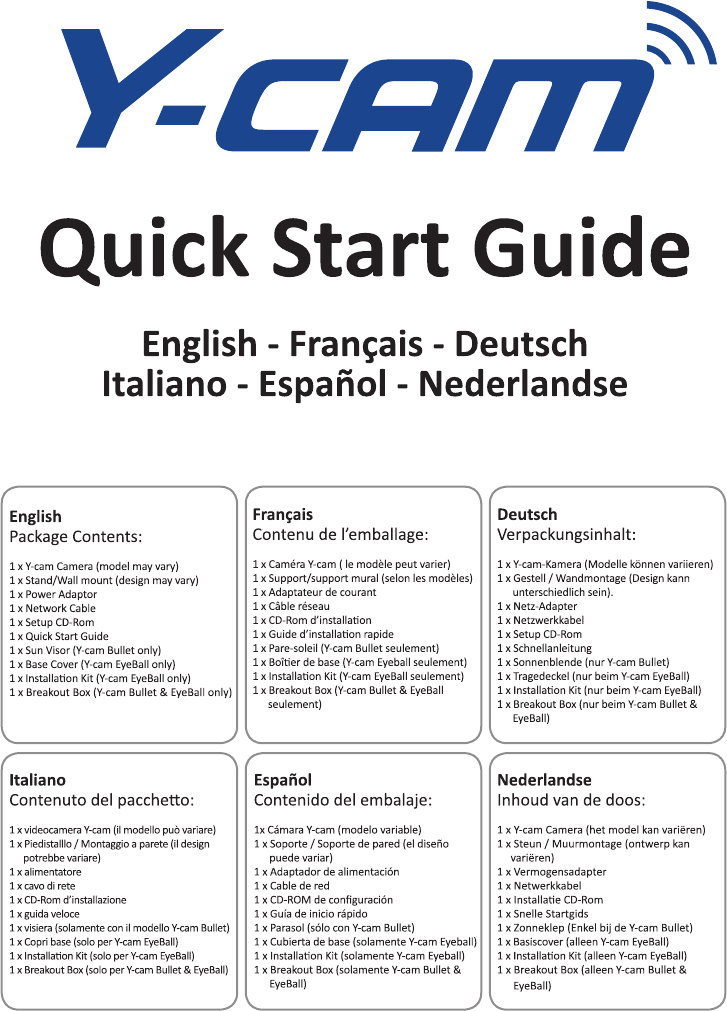 Y-CAM

Quick Start Guide

English - Français - Deutsch
Italiano - Español - Nederlandse

English
Package Contents:

1 x Y-cam Camera (model may vary)
1 x Stand/Wall mount (design may vary)
1 x Power Adaptor
1 x Network Cable
1 x Setup CD-Rom
1 x Quick Start Guide
1 x Sun Visor (Y-cam Bullet only)
1 x Base Cover (Y-cam EyeBall only)
1 x Installation Kit (Y-cam EyeBall only)
1 x Breakout Box (Y-cam Bullet & EyeBall only)

Français
Contenu de l'emballage:

1 x Caméra Y-cam ( le modèle peut varier)
1 x Support/support mural (selon les modèles)
1 x Adaptateur de courant
1 x Câble réseau
1 x CD-Rom d'installation
1 x Guide d'installation rapide
1 x Pare-soleil (Y-cam Bullet seulement)
1 x Boîtier de base (Y-cam Eyeball seulement)
1 x Installation Kit (Y-cam EyeBall seulement)
1 x Breakout Box (Y-cam Bullet & EyeBall seulement)

Deutsch
Verpackungsinhalt:

1 x Y-cam-Kamera (Modelle können variieren)
1 x Gestell / Wandmontage (Design kann unterschiedlich sein).
1 x Netz-Adapter
1 x Netzwerkkabel
1 x Setup CD-Rom
1 x Schnellanleitung
1 x Sonnenblende (nur Y-cam Bullet)
1 x Tragedeckel (nur beim Y-cam EyeBall)
1 x Installation Kit (nur beim Y-cam EyeBall)
1 x Breakout Box (nur beim Y-cam Bullet & EyeBall)

Italiano
Contenuto del pacchetto:

1 x videocamera Y-cam (il modello può variare)
1 x Piedistalllo / Montaggio a parete (il design potrebbe variare)
1 x alimentatore
1 x cavo di rete
1 x CD-Rom d'installazione
1 x guida veloce
1 x visiera (solamente con il modello Y-cam Bullet)
1 x Copri base (solo per Y-cam EyeBall)
1 x Installation Kit (solo per Y-cam EyeBall)
1 x Breakout Box (solo per Y-cam Bullet & EyeBall)

Español
Contenido del embalaje:

1x Cámara Y-cam (modelo variable)
1 x Soporte / Soporte de pared (el diseño puede variar)
1 x Adaptador de alimentación
1 x Cable de red
1 x CD-ROM de configuración
1 x Guía de inicio rápido
1 x Parasol (sólo con Y-cam Bullet)
1 x Cubierta de base (solamente Y-cam Eyeball)
1 x Installation Kit (solamente Y-cam Eyeball)
1 x Breakout Box (solamente Y-cam Bullet & EyeBall)

Nederlandse
Inhoud van de doos:

1 x Y-cam Camera (het model kan variëren)
1 x Steun / Muurmontage (ontwerp kan variëren)
1 x Vermogensadapter
1 x Netwerkkabel
1 x Installatie CD-Rom
1 x Snelle Startgids
1 x Zonneklep (Enkel bij de Y-cam Bullet)
1 x Basiscover (alleen Y-cam EyeBall)
1 x Installation Kit (alleen Y-cam EyeBall)
1 x Breakout Box (alleen Y-cam Bullet & EyeBall)